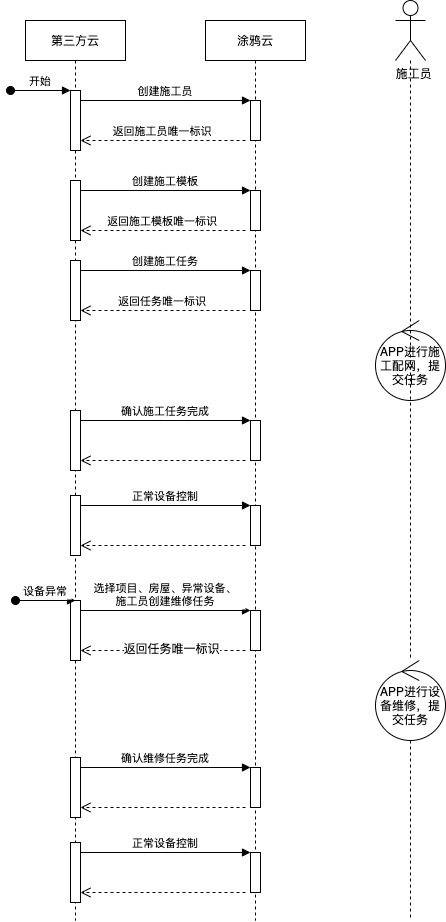 第三方云

涂鸦云

施工员

开始

创建施工员

返回施工员唯一标识

创建施工模板

返回施工模板唯一标识

创建施工任务

返回任务唯一标识

APP进行施工配网，提交任务

确认施工任务完成

正常设备控制

设备异常

选择项目、房屋、异常设备、施工员创建维修任务

返回任务唯一标识

APP进行设备维修，提交任务

确认维修任务完成

正常设备控制